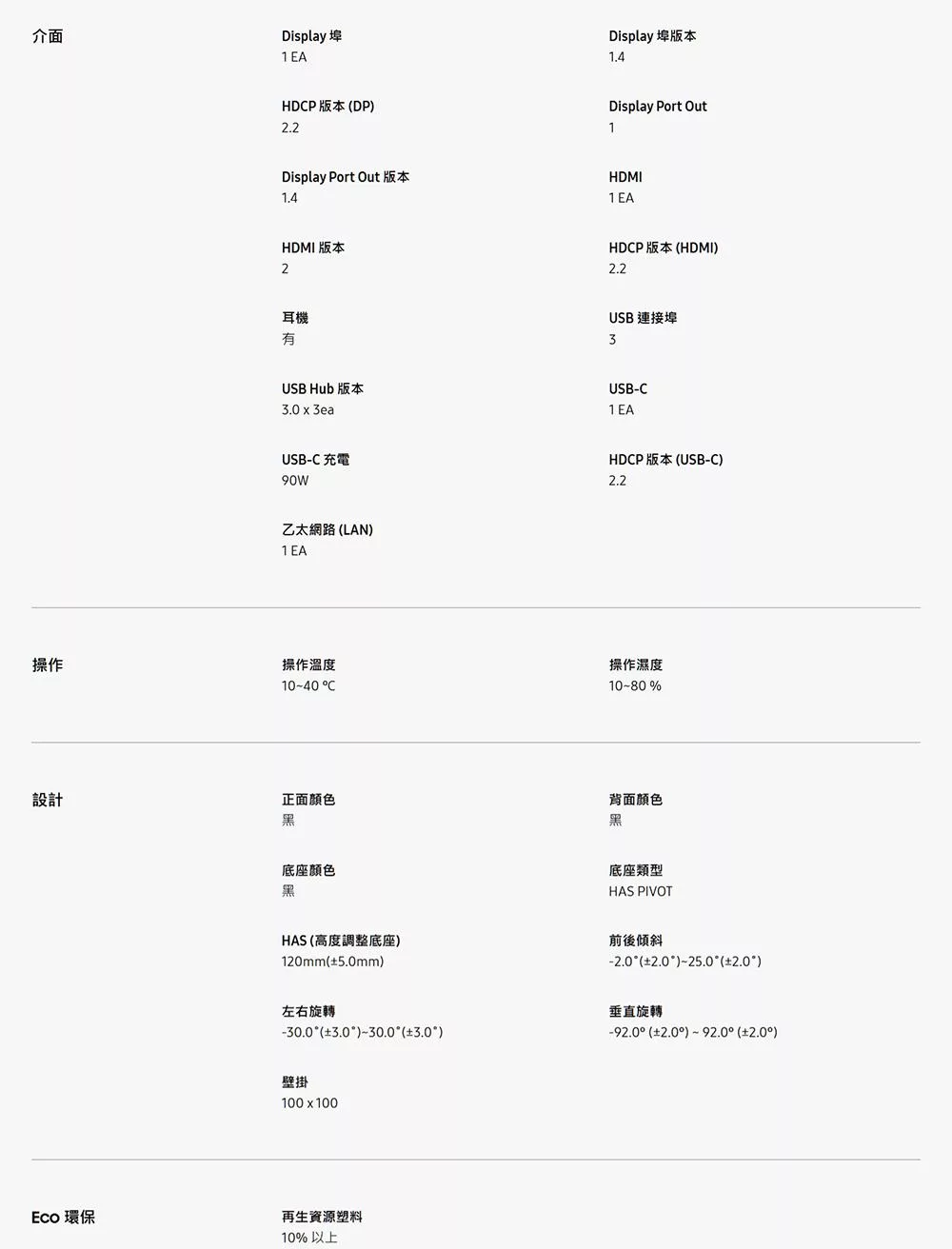 介面

Display 埠
1 EA

Display 埠版本
1.4

HDCP 版本 (DP)
2.2

Display Port Out
1

Display Port Out 版本
1.4

HDMI
1 EA

HDMI 版本
2

HDCP 版本 (HDMI)
2.2

耳機
有

USB 連接埠
3

USB Hub 版本
3.0 x 3ea

USB-C
1 EA

USB-C 充電
90W

HDCP 版本 (USB-C)
2.2

乙太網路 (LAN)
1 EA

操作

操作溫度
10~40 ℃

操作濕度
10~80 %

設計

正面顏色
黑

背面顏色
黑

底座顏色
黑

底座類型
HAS PIVOT

HAS (高度調整底座)
120mm(±5.0mm)

前後傾斜
-2.0˚(±2.0˚)~25.0˚(±2.0˚)

左右旋轉
-30.0˚(±3.0˚)~30.0˚(±3.0˚)

垂直旋轉
-92.0º (±2.0º) ~ 92.0º (±2.0º)

壁掛
100 x 100

Eco 環保

再生資源塑料
10% 以上